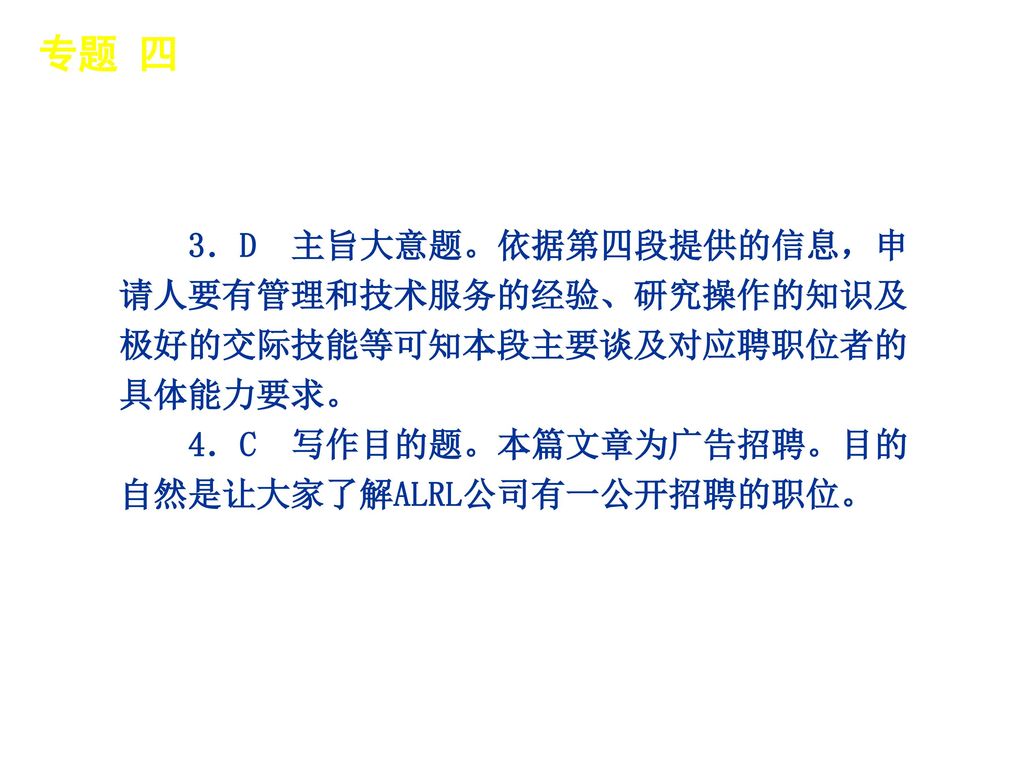 专题 四

3．D 主旨大意题。依据第四段提供的信息，申请人要有管理和技术服务的经验、研究操作的知识及极好的交际技能等可知本段主要谈及对应聘职位者的具体能力要求。

4．C 写作目的题。本篇文章为广告招聘。目的自然是让大家了解ALRL公司有一公开招聘的职位。